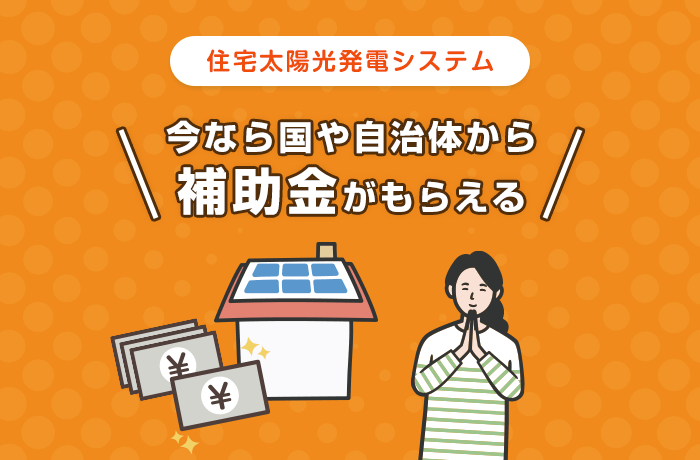 住宅太陽光発電システム

今なら国や自治体から
補助金がもらえる

¥

¥